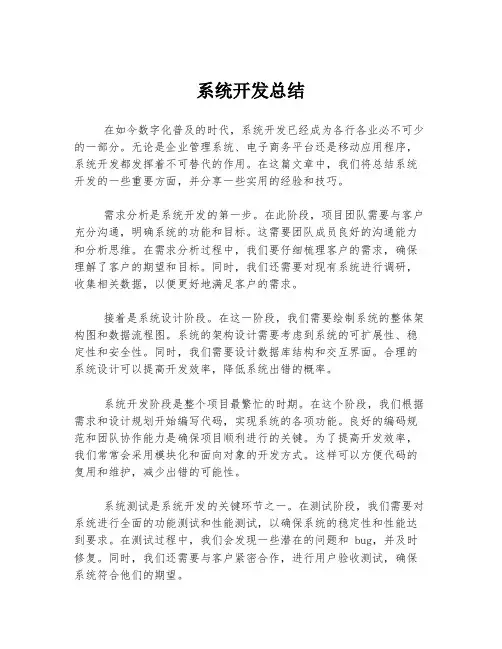 系统开发总结

在如今数字化普及的时代，系统开发已经成为各行各业必不可少的一部分。无论是企业管理系统、电子商务平台还是移动应用程序，系统开发都发挥着不可替代的作用。在这篇文章中，我们将总结系统开发的一些重要方面，并分享一些实用的经验和技巧。

需求分析是系统开发的第一步。在此阶段，项目团队需要与客户充分沟通，明确系统的功能和目标。这需要团队成员良好的沟通能力和分析思维。在需求分析过程中，我们要仔细梳理客户的需求，确保理解了客户的期望和目标。同时，我们还需要对现有系统进行调研，收集相关数据，以便更好地满足客户的需求。

接着是系统设计阶段。在这一阶段，我们需要绘制系统的整体架构图和数据流程图。系统的架构设计需要考虑到系统的可扩展性、稳定性和安全性。同时，我们需要设计数据库结构和交互界面。合理的系统设计可以提高开发效率，降低系统出错的概率。

系统开发阶段是整个项目最繁忙的时期。在这个阶段，我们根据需求和设计规划开始编写代码，实现系统的各项功能。良好的编码规范和团队协作能力是确保项目顺利进行的关键。为了提高开发效率，我们常常会采用模块化和面向对象的开发方式。这样可以方便代码的复用和维护，减少出错的可能性。

系统测试是系统开发的关键环节之一。在测试阶段，我们需要对系统进行全面的功能测试和性能测试，以确保系统的稳定性和性能达到要求。在测试过程中，我们会发现一些潜在的问题和 bug，并及时修复。同时，我们还需要与客户紧密合作，进行用户验收测试，确保系统符合他们的期望。